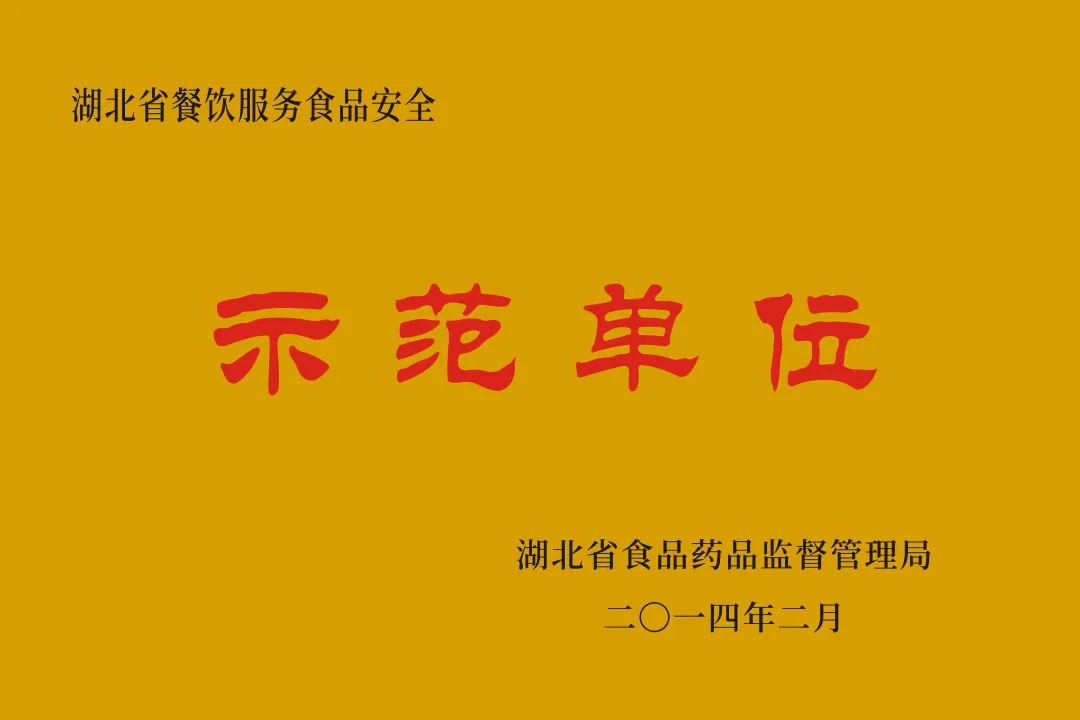 湖北省餐饮服务食品安全

示范单位

湖北省食品药品监督管理局

二〇一四年二月